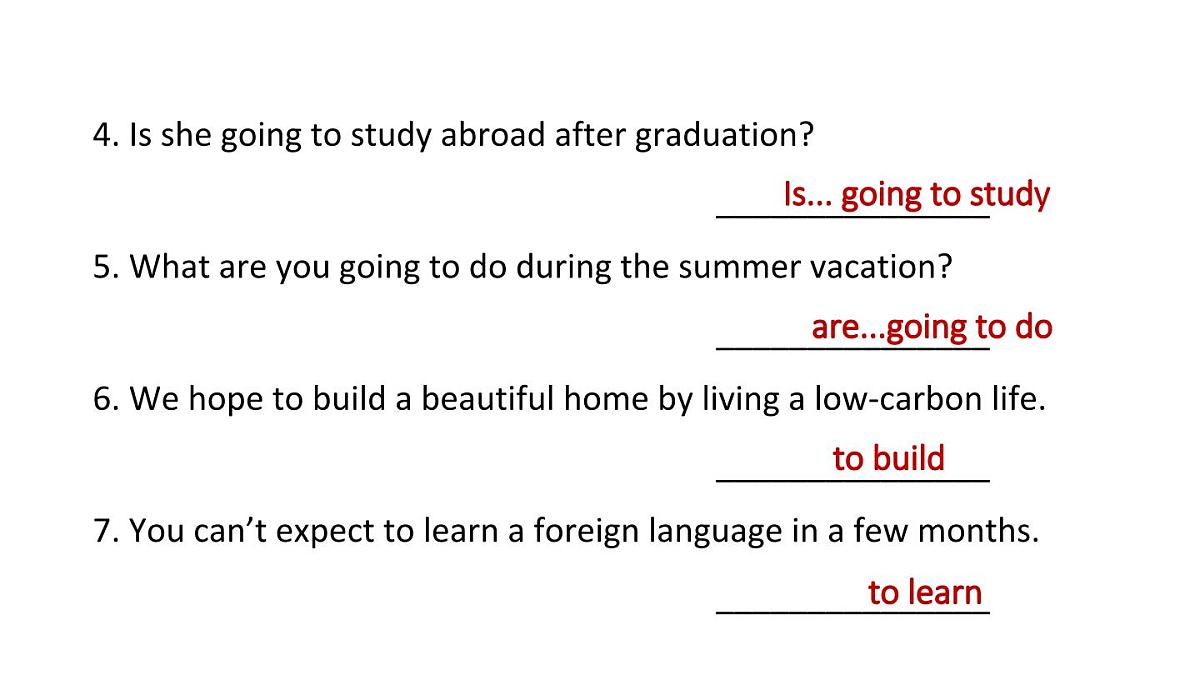 4. Is she going to study abroad after graduation?

Is... going to study

5. What are you going to do during the summer vacation?

are...going to do

6. We hope to build a beautiful home by living a low-carbon life.

to build

7. You can't expect to learn a foreign language in a few months.

to learn